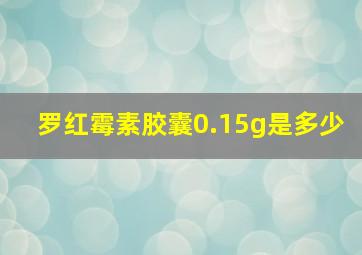 罗红霉素胶囊0.15g是多少